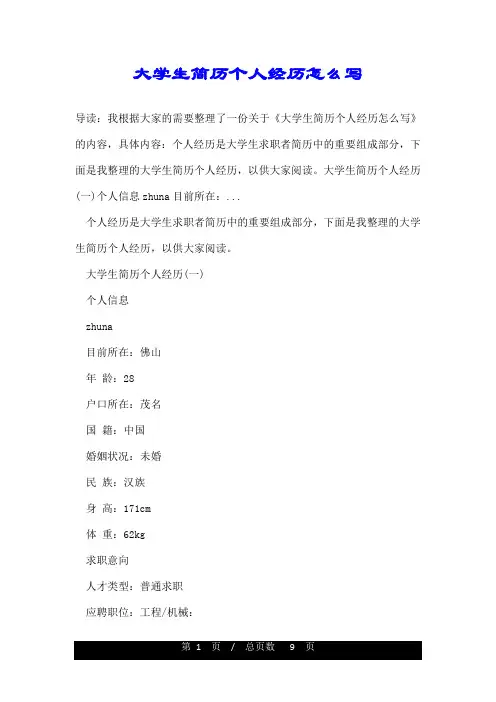 大学生简历个人经历怎么写

导读：我根据大家的需要整理了一份关于《大学生简历个人经历怎么写》的内容，具体内容：个人经历是大学生求职者简历中的重要组成部分，下面是我整理的大学生简历个人经历，以供大家阅读。大学生简历个人经历(一)个人信息 zhuna 目前所在：...

个人经历是大学生求职者简历中的重要组成部分，下面是我整理的大学生简历个人经历，以供大家阅读。

大学生简历个人经历(一)

个人信息

zhuna

目前所在：佛山

年 龄：28

户口所在：茂名

国 籍：中国

婚姻状况：未婚

民 族：汉族

身 高：171cm

体 重：62kg

求职意向

人才类型：普通求职

应聘职位：工程/机械：

第 1 页 / 总页数 9 页